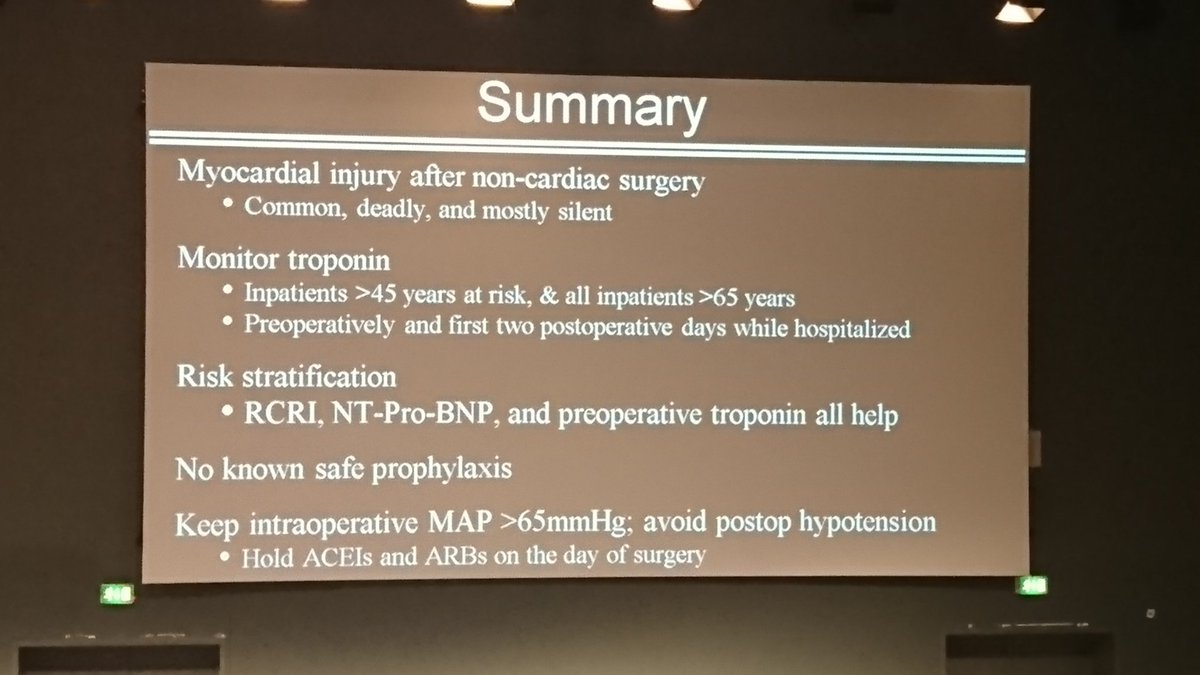 Summary

Myocardial injury after non-cardiac surgery
• Common, deadly, and mostly silent

Monitor troponin
• Inpatients >45 years at risk, & all inpatients >65 years
• Preoperatively and first two postoperative days while hospitalized

Risk stratification
• RCRI, NT-Pro-BNP, and preoperative troponin all help

No known safe prophylaxis

Keep intraoperative MAP >65mmHg; avoid postop hypotension
• Hold ACEIs and ARBs on the day of surgery